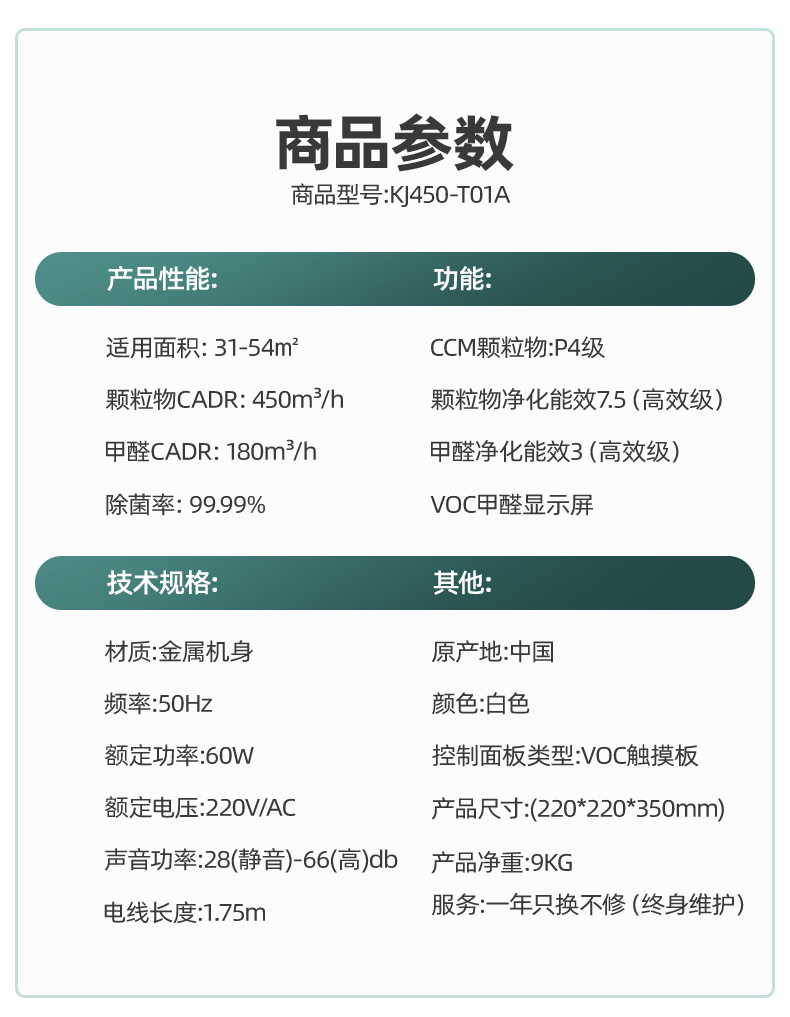 商品参数

商品型号:KJ450-T01A

产品性能:

适用面积: 31-54m²

颗粒物CADR: 450m³/h

甲醛CADR: 180m³/h

除菌率: 99.99%

功能:

CCM颗粒物:P4级

颗粒物净化能效7.5（高效级）

甲醛净化能效3（高效级）

VOC甲醛显示屏

技术规格:

材质:金属机身

频率:50Hz

额定功率:60W

额定电压:220V/AC

声音功率:28(静音)-66(高)db

电线长度:1.75m

其他:

原产地:中国

颜色:白色

控制面板类型:VOC触摸板

产品尺寸:(220*220*350mm)

产品净重:9KG

服务:一年只换不修（终身维护）